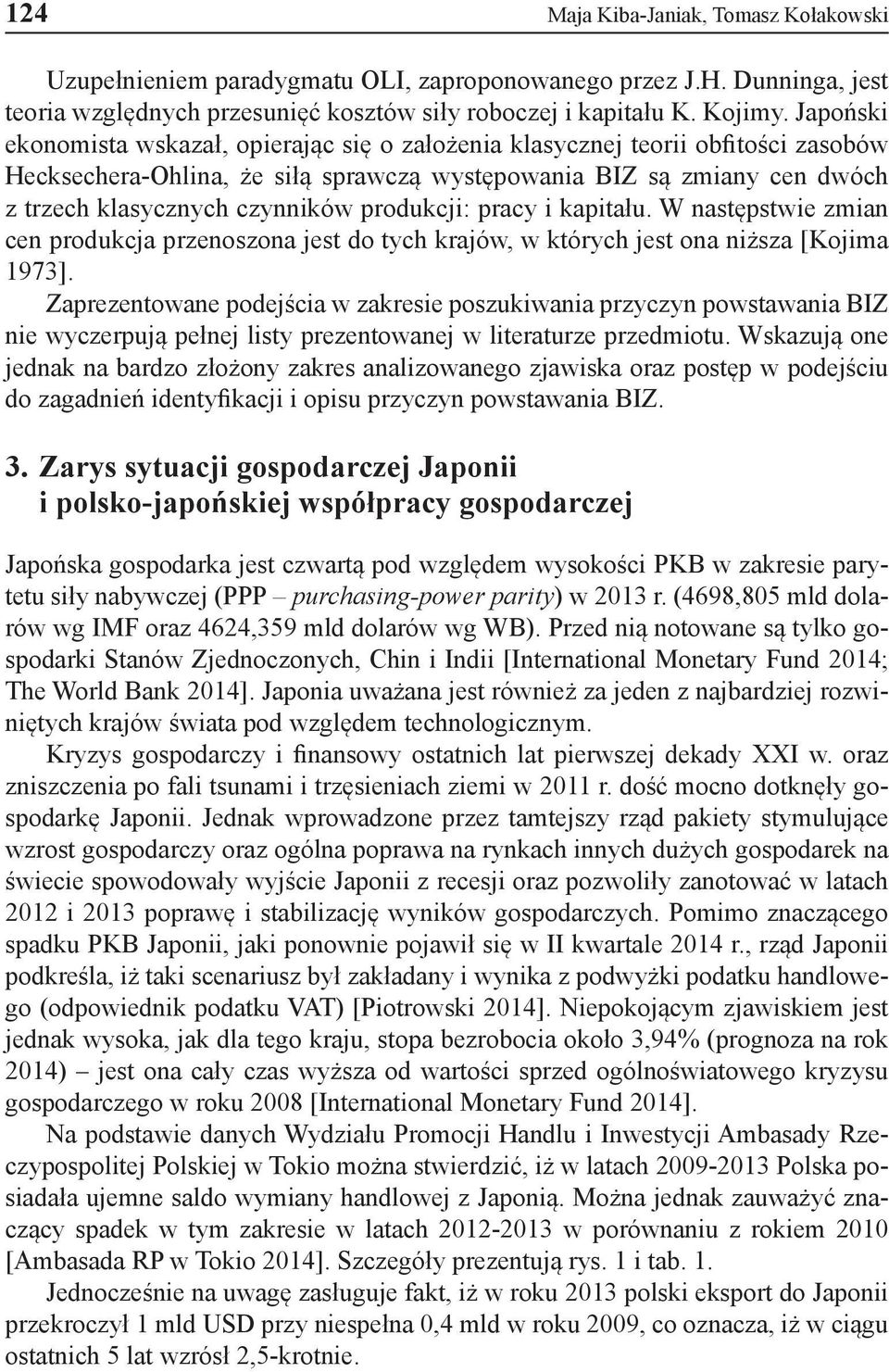 124 Maja Kiba-Janiak, Tomasz Kołakowski

Uzupełnieniem paradygmatu OLI, zaproponowanego przez J.H. Dunninga, jest teoria względnych przesunięć kosztów siły roboczej i kapitału K. Kojimy. Japoński ekonomista wskazał, opierając się o założenia klasycznej teorii obfitości zasobów Hecksechera-Ohlina, że siłą sprawczą występowania BIZ są zmiany cen dwóch z trzech klasycznych czynników produkcji: pracy i kapitału. W następstwie zmian cen produkcja przenoszona jest do tych krajów, w których jest ona niższa [Kojima 1973].

Zaprezentowane podejścia w zakresie poszukiwania przyczyn powstawania BIZ nie wyczerpują pełnej listy prezentowanej w literaturze przedmiotu. Wskazują one jednak na bardzo złożony zakres analizowanego zjawiska oraz postęp w podejściu do zagadnień identyfikacji i opisu przyczyn powstawania BIZ.

3. Zarys sytuacji gospodarczej Japonii i polsko-japońskiej współpracy gospodarczej

Japońska gospodarka jest czwartą pod względem wysokości PKB w zakresie parytetu siły nabywczej (PPP – purchasing-power parity) w 2013 r. (4698,805 mld dolarów wg IMF oraz 4624,359 mld dolarów wg WB). Przed nią notowane są tylko gospodarki Stanów Zjednoczonych, Chin i Indii [International Monetary Fund 2014; The World Bank 2014]. Japonia uważana jest również za jeden z najbardziej rozwiniętych krajów świata pod względem technologicznym.

Kryzys gospodarczy i finansowy ostatnich lat pierwszej dekady XXI w. oraz zniszczenia po fali tsunami i trzęsieniach ziemi w 2011 r. dość mocno dotknęły gospodarkę Japonii. Jednak wprowadzone przez tamtejszy rząd pakiety stymulujące wzrost gospodarczy oraz ogólna poprawa na rynkach innych dużych gospodarek na świecie spowodowały wyjście Japonii z recesji oraz pozwoliły zanotować w latach 2012 i 2013 poprawę i stabilizację wyników gospodarczych. Pomimo znaczącego spadku PKB Japonii, jaki ponownie pojawił się w II kwartale 2014 r., rząd Japonii podkreśla, iż taki scenariusz był zakładany i wynika z podwyżki podatku handlowego (odpowiednik podatku VAT) [Piotrowski 2014]. Niepokojącym zjawiskiem jest jednak wysoka, jak dla tego kraju, stopa bezrobocia około 3,94% (prognoza na rok 2014) – jest ona cały czas wyższa od wartości sprzed ogólnoświatowego kryzysu gospodarczego w roku 2008 [International Monetary Fund 2014].

Na podstawie danych Wydziału Promocji Handlu i Inwestycji Ambasady Rzeczypospolitej Polskiej w Tokio można stwierdzić, iż w latach 2009-2013 Polska posiadała ujemne saldo wymiany handlowej z Japonią. Można jednak zauważyć znaczący spadek w tym zakresie w latach 2012-2013 w porównaniu z rokiem 2010 [Ambasada RP w Tokio 2014]. Szczegóły prezentują rys. 1 i tab. 1.

Jednocześnie na uwagę zasługuje fakt, iż w roku 2013 polski eksport do Japonii przekroczył 1 mld USD przy niespełna 0,4 mld w roku 2009, co oznacza, iż w ciągu ostatnich 5 lat wzrósł 2,5-krotnie.